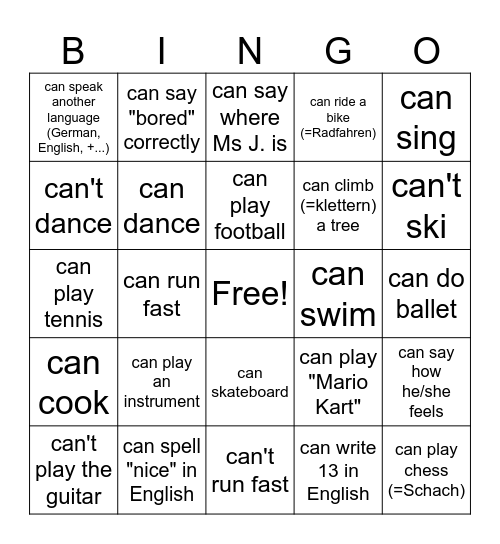 | B | I | N | G | O |
|---|---|---|---|---|
| can speak another language (German, English, +...) | can say "bored" correctly | can say where Ms J. is | can ride a bike (=Radfahren) | can sing |
| can't dance | can dance | can play football | can climb (=klettern) a tree | can't ski |
| can play tennis | can run fast | Free! | can swim | can do ballet |
| can cook | can play an instrument | can skateboard | can play "Mario Kart" | can say how he/she feels |
| can't play the guitar | can spell "nice" in English | can't run fast | can write 13 in English | can play chess (=Schach) |